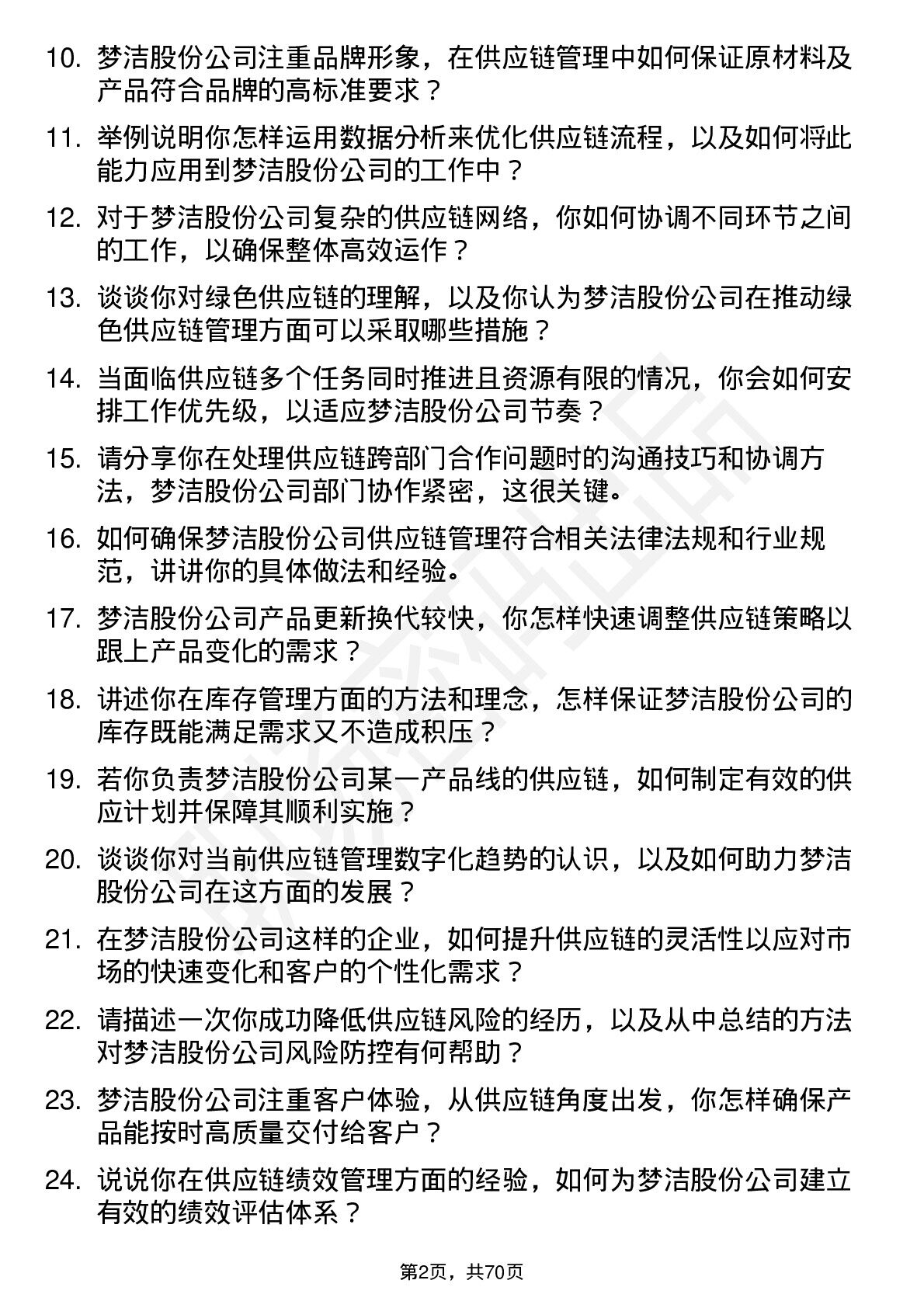 10. 梦洁股份公司注重品牌形象，在供应链管理中如何保证原材料及产品符合品牌的高标准要求？

11. 举例说明你怎样运用数据分析来优化供应链流程，以及如何将此能力应用到梦洁股份公司的工作中？

12. 对于梦洁股份公司复杂的供应链网络，你如何协调不同环节之间的工作，以确保整体高效运作？

13. 谈谈你对绿色供应链的理解，以及你认为梦洁股份公司在推动绿色供应链管理方面可以采取哪些措施？

14. 当面临供应链多个任务同时推进且资源有限的情况，你会如何安排工作优先级，以适应梦洁股份公司节奏？

15. 请分享你在处理供应链跨部门合作问题时的沟通技巧和协调方法，梦洁股份公司部门协作紧密，这很关键。

16. 如何确保梦洁股份公司供应链管理符合相关法律法规和行业规范，讲讲你的具体做法和经验。

17. 梦洁股份公司产品更新换代较快，你怎样快速调整供应链策略以跟上产品变化的需求？

18. 讲述你在库存管理方面的方法和理念，怎样保证梦洁股份公司的库存既能满足需求又不造成积压？

19. 若你负责梦洁股份公司某一产品线的供应链，如何制定有效的供应计划并保障其顺利实施？

20. 谈谈你对当前供应链管理数字化趋势的认识，以及如何助力梦洁股份公司在这方面的发展？

21. 在梦洁股份公司这样的企业，如何提升供应链的灵活性以应对市场的快速变化和客户的个性化需求？

22. 请描述一次你成功降低供应链风险的经历，以及从中总结的方法对梦洁股份公司风险防控有何帮助？

23. 梦洁股份公司注重客户体验，从供应链角度出发，你怎样确保产品能按时高质量交付给客户？

24. 说说你在供应链绩效管理方面的经验，如何为梦洁股份公司建立有效的绩效评估体系？

第2页，共70页